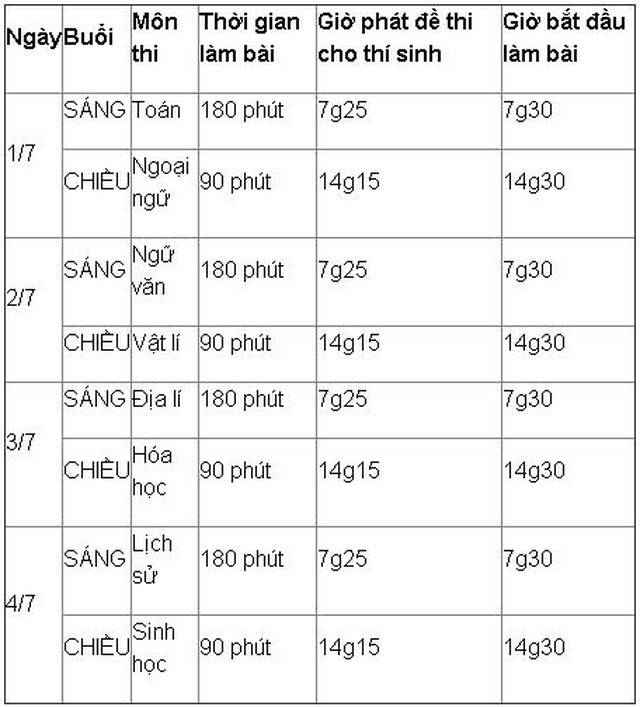 | Ngày | Buổi | Môn thi | Thời gian làm bài | Giờ phát đề thi cho thí sinh | Giờ bắt đầu làm bài |
|---|---|---|---|---|---|
| 1/7 | SÁNG | Toán | 180 phút | 7g25 | 7g30 |
| | CHIỀU | Ngoại ngữ | 90 phút | 14g15 | 14g30 |
| 2/7 | SÁNG | Ngữ văn | 180 phút | 7g25 | 7g30 |
| | CHIỀU | Vật lí | 90 phút | 14g15 | 14g30 |
| 3/7 | SÁNG | Địa lí | 180 phút | 7g25 | 7g30 |
| | CHIỀU | Hóa học | 90 phút | 14g15 | 14g30 |
| 4/7 | SÁNG | Lịch sử | 180 phút | 7g25 | 7g30 |
| | CHIỀU | Sinh học | 90 phút | 14g15 | 14g30 |